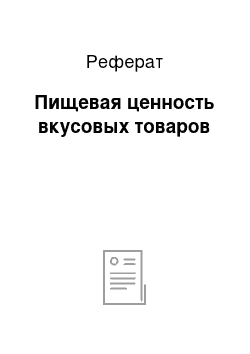 Реферат

Пищевая ценность вкусовых товаров